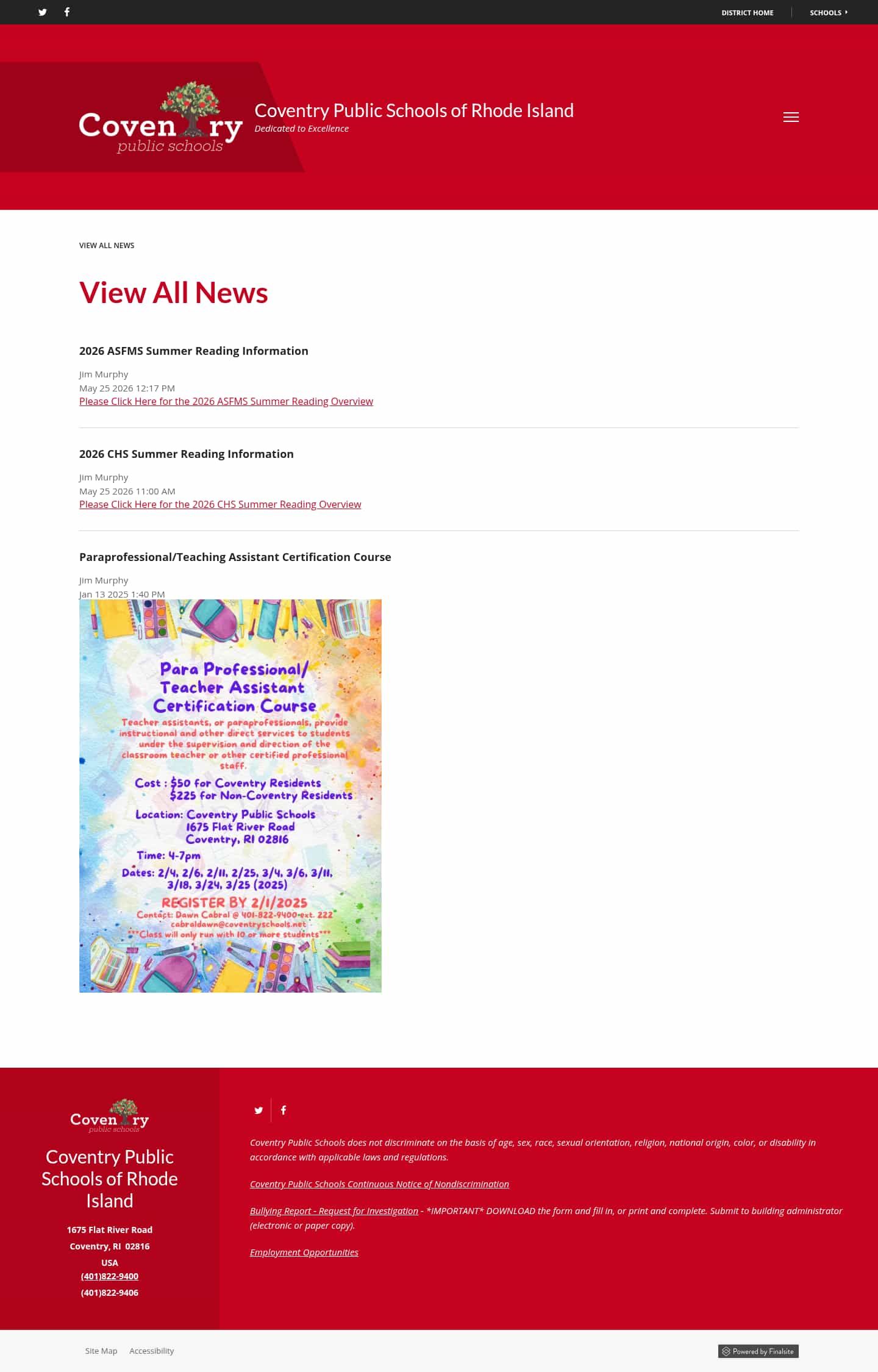 DISTRICT HOME SCHOOLS

Coventry public schools

Coventry Public Schools of Rhode Island
Dedicated to Excellence

VIEW ALL NEWS

View All News

2026 ASFMS Summer Reading Information

Jim Murphy
May 25 2026 12:17 PM
Please Click Here for the 2026 ASFMS Summer Reading Overview

2026 CHS Summer Reading Information

Jim Murphy
May 25 2026 11:00 AM
Please Click Here for the 2026 CHS Summer Reading Overview

Paraprofessional/Teaching Assistant Certification Course

Jim Murphy
Jan 13 2025 1:40 PM

Para Professional/ Teacher Assistant Certification Course

Teacher assistants, or paraprofessionals, provide instructional and other direct services to students under the supervision and direction of the classroom teacher or other certified professional staff.

Cost : $50 for Coventry Residents
$225 for Non-Coventry Residents

Location: Coventry Public Schools
1675 Flat River Road
Coventry, RI 02816

Time: 4-7pm

Dates: 2/4, 2/6, 2/11, 2/25, 3/4, 3/6, 3/11, 3/18, 3/24, 3/25 (2025)

REGISTER BY 2/1/2025
Contact: Dawn Cabral @ 401-822-9400 ext. 222
cabraldawn@coventryschools.net
***Class will only run with 10 or more students***

Coventry public schools

Coventry Public Schools of Rhode Island

1675 Flat River Road
Coventry, RI 02816
USA
(401)822-9400
(401)822-9406

Coventry Public Schools does not discriminate on the basis of age, sex, race, sexual orientation, religion, national origin, color, or disability in accordance with applicable laws and regulations.

Coventry Public Schools Continuous Notice of Nondiscrimination

Bullying Report - Request for Investigation - *IMPORTANT* DOWNLOAD the form and fill in, or print and complete. Submit to building administrator (electronic or paper copy).

Employment Opportunities

Site Map Accessibility

Powered by Finalsite